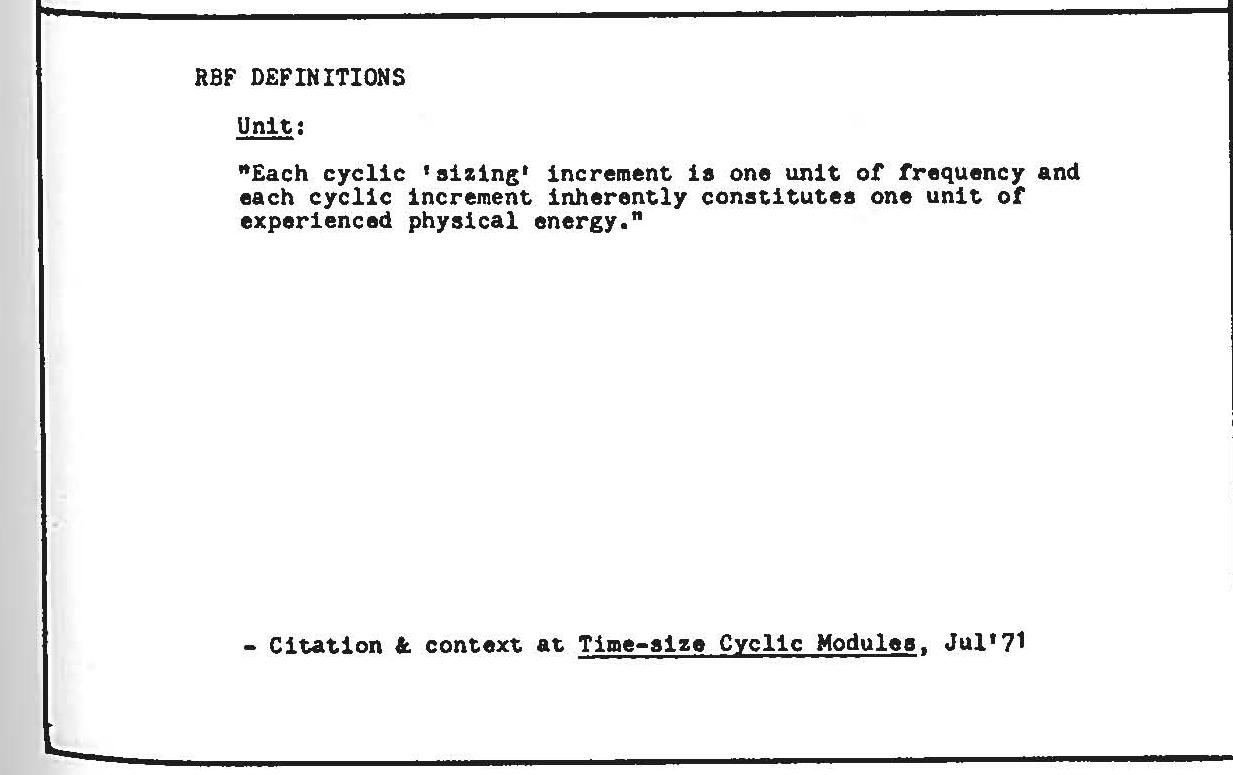 RBF DEFINITIONS

Unit:

"Each cyclic 'sizing' increment is one unit of frequency and each cyclic increment inherently constitutes one unit of experienced physical energy."

- Citation & context at Time-size Cyclic Modules, Jul'71